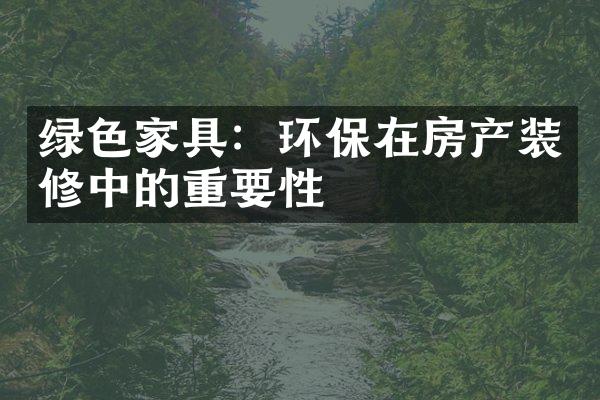 绿色家具：环保在房产装修中的重要性